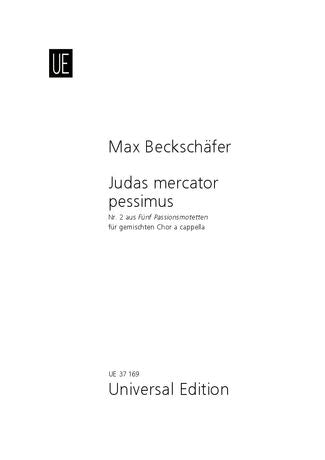 UE

Max Beckschäfer

Judas mercator pessimus

Nr. 2 aus Fünf Passionsmotetten
für gemischten Chor a cappella

UE 37 169

Universal Edition